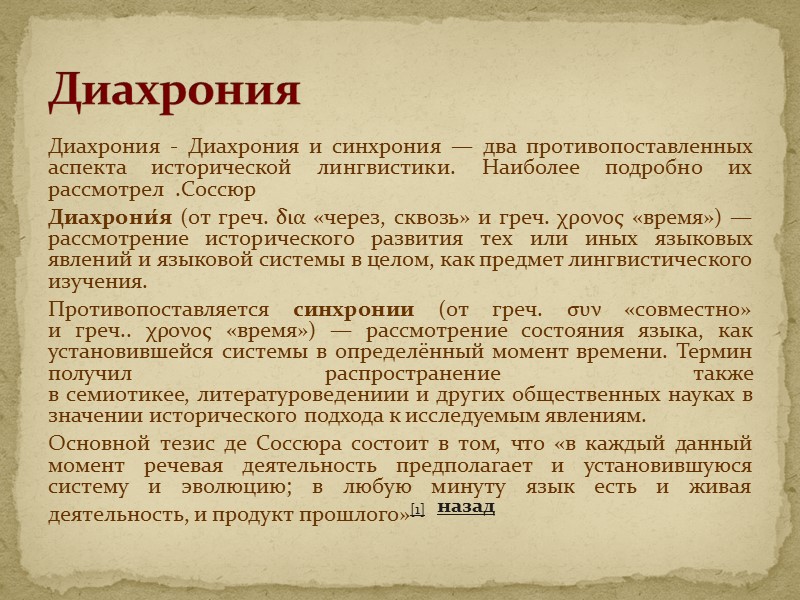 Диахрония

Диахрония - Диахрония и синхрония — два противопоставленных аспекта исторической лингвистики. Наиболее подробно их рассмотрел .Соссюр

Диахрони́я (от греч. δια «через, сквозь» и греч. χρονος «время») — рассмотрение исторического развития тех или иных языковых явлений и языковой системы в целом, как предмет лингвистического изучения.

Противопоставляется синхронии (от греч. συν «совместно» и греч.. χρονος «время») — рассмотрение состояния языка, как установившейся системы в определённый момент времени. Термин получил распространение также в семиотикее, литературоведениии и других общественных науках в значении исторического подхода к исследуемым явлениям.

Основной тезис де Соссюра состоит в том, что «в каждый данный момент речевая деятельность предполагает и установившуюся систему и эволюцию; в любую минуту язык есть и живая деятельность, и продукт прошлого»[1] назад